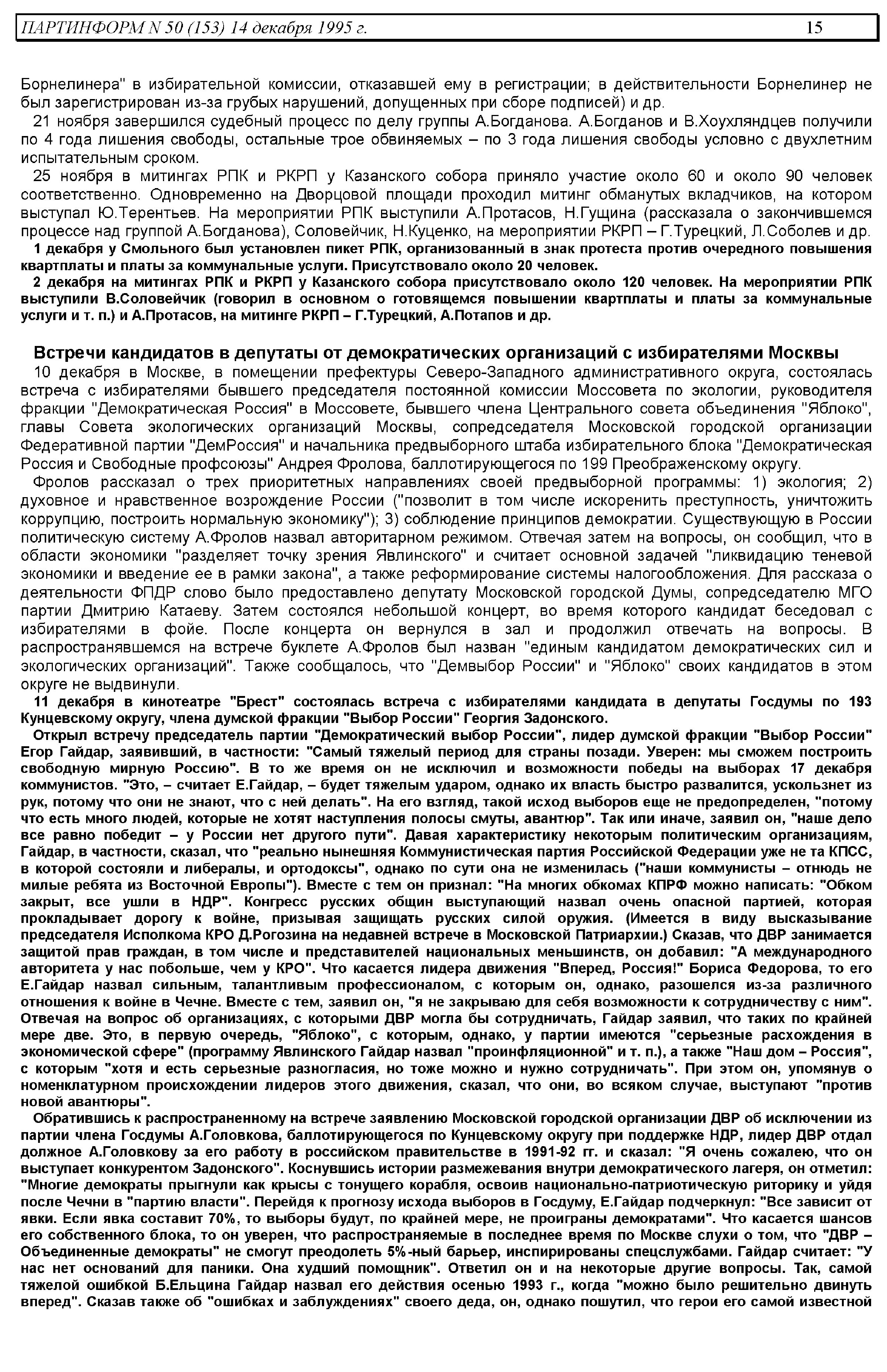 ПАРТИНФОРМ N 50 (153) 14 декабря 1995 г. 15

Борнелинера" в избирательной комиссии, отказавшей ему в регистрации; в действительности Борнелинер не был зарегистрирован из-за грубых нарушений, допущенных при сборе подписей) и др.

21 ноября завершился судебный процесс по делу группы А.Богданова. А.Богданов и В.Хоухляндцев получили по 4 года лишения свободы, остальные трое обвиняемых – по 3 года лишения свободы условно с двухлетним испытательным сроком.

25 ноября в митингах РПК и РКРП у Казанского собора приняло участие около 60 и около 90 человек соответственно. Одновременно на Дворцовой площади проходил митинг обманутых вкладчиков, на котором выступал Ю.Терентьев. На мероприятии РПК выступили А.Протасов, Н.Гущина (рассказала о закончившемся процессе над группой А.Богданова), Соловейчик, Н.Куценко, на мероприятии РКРП – Г.Турецкий, Л.Соболев и др.

1 декабря у Смольного был установлен пикет РПК, организованный в знак протеста против очередного повышения квартплаты и платы за коммунальные услуги. Присутствовало около 20 человек.

2 декабря на митингах РПК и РКРП у Казанского собора присутствовало около 120 человек. На мероприятии РПК выступили В.Соловейчик (говорил в основном о готовящемся повышении квартплаты и платы за коммунальные услуги и т. п.) и А.Протасов, на митинге РКРП – Г.Турецкий, А.Потапов и др.

Встречи кандидатов в депутаты от демократических организаций с избирателями Москвы

10 декабря в Москве, в помещении префектуры Северо-Западного административного округа, состоялась встреча с избирателями бывшего председателя постоянной комиссии Моссовета по экологии, руководителя фракции "Демократическая Россия" в Моссовете, бывшего члена Центрального совета объединения "Яблоко", главы Совета экологических организаций Москвы, сопредседателя Московской городской организации Федеративной партии "ДемРоссия" и начальника предвыборного штаба избирательного блока "Демократическая Россия и Свободные профсоюзы" Андрея Фролова, баллотирующегося по 199 Преображенскому округу.

Фролов рассказал о трех приоритетных направлениях своей предвыборной программы: 1) экология; 2) духовное и нравственное возрождение России ("позволит в том числе искоренить преступность, уничтожить коррупцию, построить нормальную экономику"); 3) соблюдение принципов демократии. Существующую в России политическую систему А.Фролов назвал авторитарном режимом. Отвечая затем на вопросы, он сообщил, что в области экономики "разделяет точку зрения Явлинского" и считает основной задачей "ликвидацию теневой экономики и введение ее в рамки закона", а также реформирование системы налогообложения. Для рассказа о деятельности ФПДР слово было предоставлено депутату Московской городской Думы, сопредседателю МГО партии Дмитрию Катаеву. Затем состоялся небольшой концерт, во время которого кандидат беседовал с избирателями в фойе. После концерта он вернулся в зал и продолжил отвечать на вопросы. В распространявшемся на встрече буклете А.Фролов был назван "единым кандидатом демократических сил и экологических организаций". Также сообщалось, что "Демвыбор России" и "Яблоко" своих кандидатов в этом округе не выдвинули.

11 декабря в кинотеатре "Брест" состоялась встреча с избирателями кандидата в депутаты Госдумы по 193 Кунцевскому округу, члена думской фракции "Выбор России" Георгия Задонского.

Открыл встречу председатель партии "Демократический выбор России", лидер думской фракции "Выбор России" Егор Гайдар, заявивший, в частности: "Самый тяжелый период для страны позади. Уверен: мы сможем построить свободную мирную Россию". В то же время он не исключил и возможности победы на выборах 17 декабря коммунистов. "Это, – считает Е.Гайдар, – будет тяжелым ударом, однако их власть быстро развалится, ускользнет из рук, потому что они не знают, что с ней делать". На его взгляд, такой исход выборов еще не предопределен, "потому что есть много людей, которые не хотят наступления полосы смуты, авантюр". Так или иначе, заявил он, "наше дело все равно победит – у России нет другого пути". Давая характеристику некоторым политическим организациям, Гайдар, в частности, сказал, что "реально нынешняя Коммунистическая партия Российской Федерации уже не та КПСС, в которой состояли и либералы, и ортодоксы", однако по сути она не изменилась ("наши коммунисты – отнюдь не милые ребята из Восточной Европы"). Вместе с тем он признал: "На многих обкомах КПРФ можно написать: "Обком закрыт, все ушли в НДР". Конгресс русских общин выступающий назвал очень опасной партией, которая прокладывает дорогу к войне, призывая защищать русских силой оружия. (Имеется в виду высказывание председателя Исполкома КРО Д.Рогозина на недавней встрече в Московской Патриархии.) Сказав, что ДВР занимается защитой прав граждан, в том числе и представителей национальных меньшинств, он добавил: "А международного авторитета у нас побольше, чем у КРО". Что касается лидера движения "Вперед, Россия!" Бориса Федорова, то его Е.Гайдар назвал сильным, талантливым профессионалом, с которым он, однако, разошелся из-за различного отношения к войне в Чечне. Вместе с тем, заявил он, "я не закрываю для себя возможности к сотрудничеству с ним". Отвечая на вопрос об организациях, с которыми ДВР могла бы сотрудничать, Гайдар заявил, что таких по крайней мере две. Это, в первую очередь, "Яблоко", с которым, однако, у партии имеются "серьезные расхождения в экономической сфере" (программу Явлинского Гайдар назвал "проинфляционной" и т. п.), а также "Наш дом – Россия", с которым "хотя и есть серьезные разногласия, но тоже можно и нужно сотрудничать". При этом он, упомянув о номенклатурном происхождении лидеров этого движения, сказал, что они, во всяком случае, выступают "против новой авантюры".

Обратившись к распространенному на встрече заявлению Московской городской организации ДВР об исключении из партии члена Госдумы А.Головкова, баллотирующегося по Кунцевскому округу при поддержке НДР, лидер ДВР отдал должное А.Головкову за его работу в российском правительстве в 1991-92 гг. и сказал: "Я очень сожалею, что он выступает конкурентом Задонского". Коснувшись истории размежевания внутри демократического лагеря, он отметил: "Многие демократы прыгнули как крысы с тонущего корабля, освоив национально-патриотическую риторику и уйдя после Чечни в "партию власти". Перейдя к прогнозу исхода выборов в Госдуму, Е.Гайдар подчеркнул: "Все зависит от явки. Если явка составит 70%, то выборы будут, по крайней мере, не проиграны демократами". Что касается шансов его собственного блока, то он уверен, что распространяемые в последнее время по Москве слухи о том, что "ДВР – Объединенные демократы" не смогут преодолеть 5%-ный барьер, инспирированы спецслужбами. Гайдар считает: "У нас нет оснований для паники. Она худший помощник". Ответил он и на некоторые другие вопросы. Так, самой тяжелой ошибкой Б.Ельцина Гайдар назвал его действия осенью 1993 г., когда "можно было решительно двинуть вперед". Сказав также об "ошибках и заблуждениях" своего деда, он, однако пошутил, что герои его самой известной